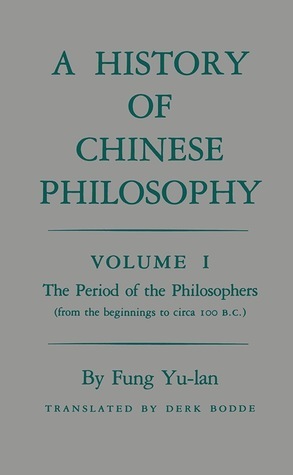 A HISTORY OF CHINESE PHILOSOPHY

VOLUME I

The Period of the Philosophers

(from the beginnings to circa 100 B.C.)

By Fung Yu-lan

TRANSLATED BY DERK BODDE